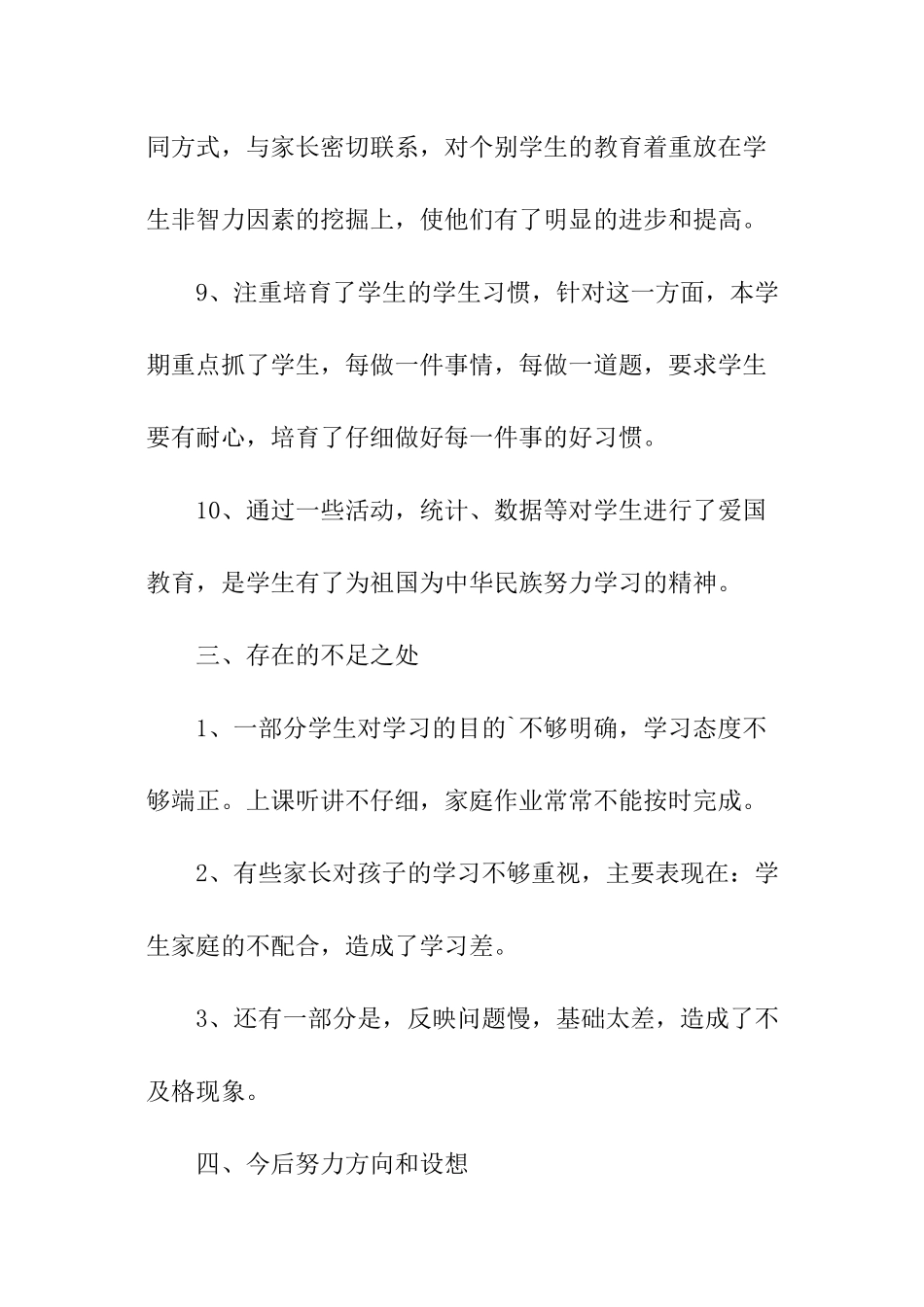 同方式，与家长密切联系，对个别学生的教育着重放在学生非智力因素的挖掘上，使他们有了明显的进步和提高。

9、注重培育了学生的学生习惯，针对这一方面，本学期重点抓了学生，每做一件事情，每做一道题，要求学生要有耐心，培育了仔细做好每一件事的好习惯。

10、通过一些活动，统计、数据等对学生进行了爱国教育，是学生有了为祖国为中华民族努力学习的精神。

三、存在的不足之处

1、一部分学生对学习的目的`不够明确，学习态度不够端正。上课听讲不仔细，家庭作业常常不能按时完成。

2、有些家长对孩子的学习不够重视，主要表现在：学生家庭的不配合，造成了学习差。

3、还有一部分是，反映问题慢，基础太差，造成了不及格现象。

四、今后努力方向和设想